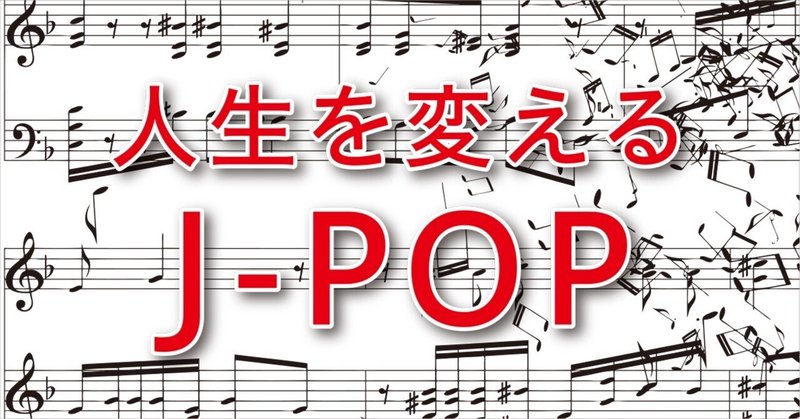 人生を変える
J-POP